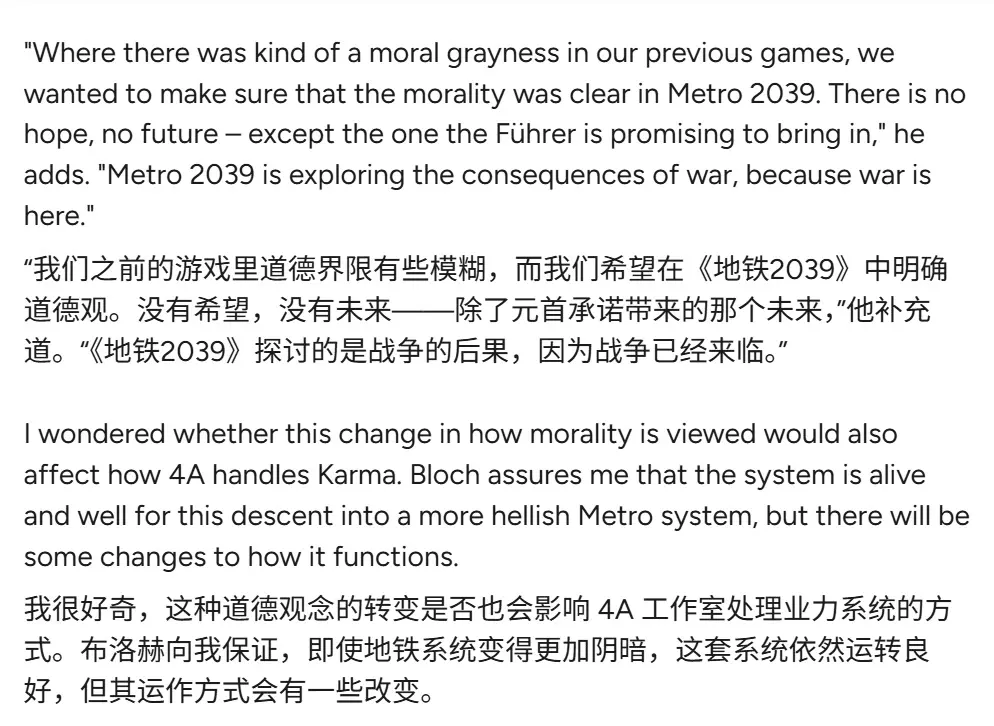 "Where there was kind of a moral grayness in our previous games, we wanted to make sure that the morality was clear in Metro 2039. There is no hope, no future – except the one the Führer is promising to bring in," he adds. "Metro 2039 is exploring the consequences of war, because war is here."

“我们之前的游戏里道德界限有些模糊，而我们希望在《地铁2039》中明确道德观。没有希望，没有未来——除了元首承诺带来的那个未来，”他补充道。“《地铁2039》探讨的是战争的后果，因为战争已经来临。”

I wondered whether this change in how morality is viewed would also affect how 4A handles Karma. Bloch assures me that the system is alive and well for this descent into a more hellish Metro system, but there will be some changes to how it functions.

我很好奇，这种道德观念的转变是否也会影响 4A 工作室处理业力系统的方式。布洛赫向我保证，即使地铁系统变得更加阴暗，这套系统依然运转良好，但其运作方式会有一些改变。